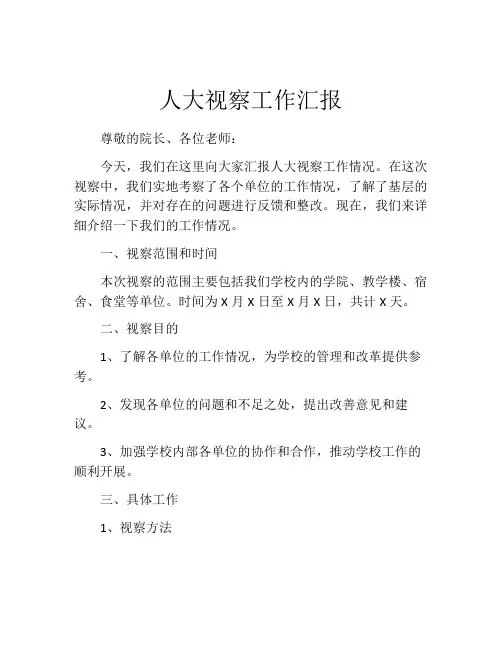 人大视察工作汇报

尊敬的院长、各位老师：

今天，我们在这里向大家汇报人大视察工作情况。在这次视察中，我们实地考察了各个单位的工作情况，了解了基层的实际情况，并对存在的问题进行反馈和整改。现在，我们来详细介绍一下我们的工作情况。

一、视察范围和时间

本次视察的范围主要包括我们学校内的学院、教学楼、宿舍、食堂等单位。时间为 X 月 X 日至 X 月 X 日，共计 X 天。

二、视察目的

1、了解各单位的工作情况，为学校的管理和改革提供参考。

2、发现各单位的问题和不足之处，提出改善意见和建议。

3、加强学校内部各单位的协作和合作，推动学校工作的顺利开展。

三、具体工作

1、视察方法